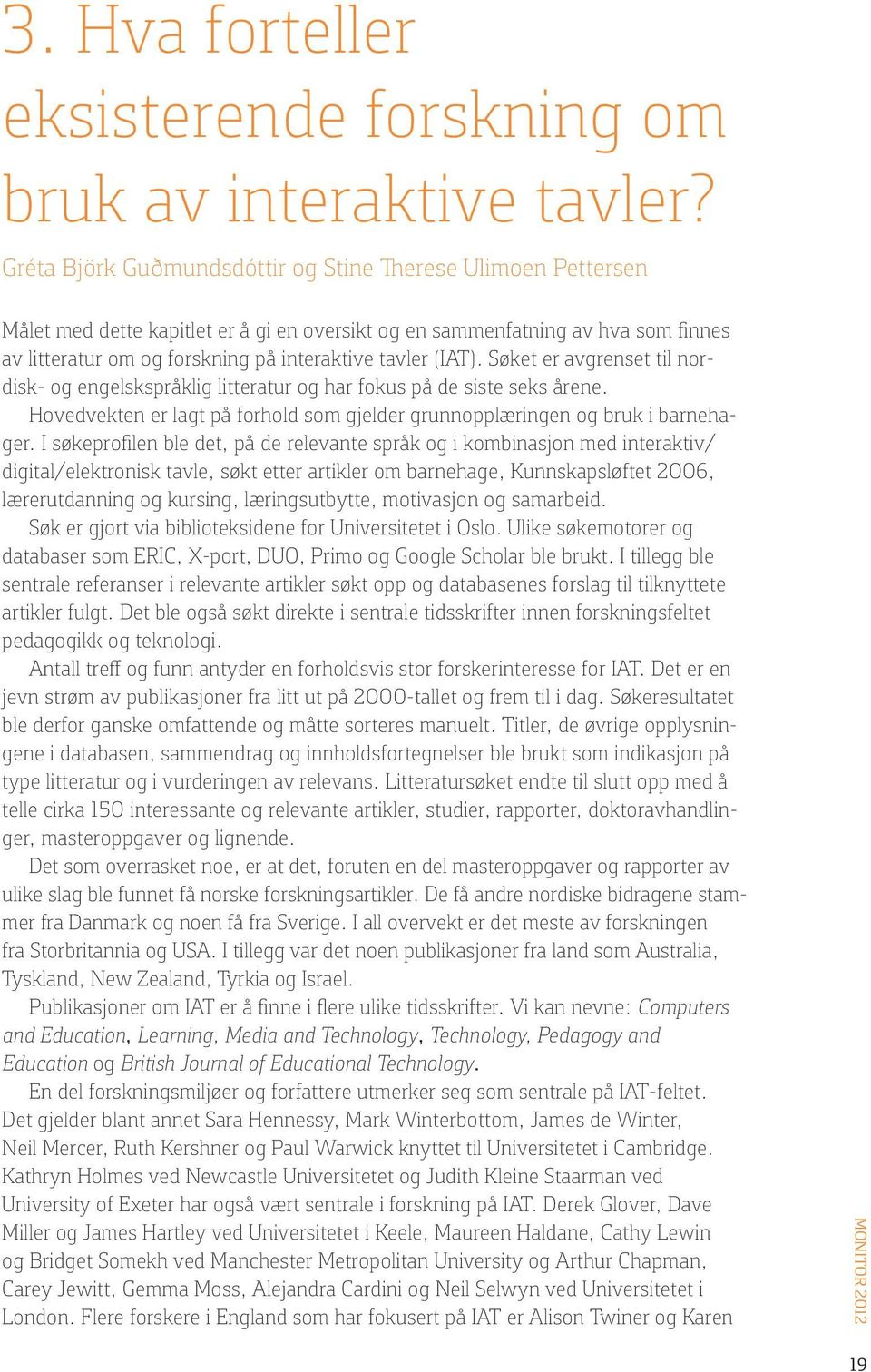 3. Hva forteller eksisterende forskning om bruk av interaktive tavler?

Gréta Björk Guðmundsdóttir og Stine Therese Ulimoen Pettersen

Målet med dette kapitlet er å gi en oversikt og en sammenfatning av hva som finnes av litteratur om og forskning på interaktive tavler (IAT). Søket er avgrenset til nordisk- og engelskspråklig litteratur og har fokus på de siste seks årene.

Hovedvekten er lagt på forhold som gjelder grunnopplæringen og bruk i barnehager. I søkeprofilen ble det, på de relevante språk og i kombinasjon med interaktiv/digital/elektronisk tavle, søkt etter artikler om barnehage, Kunnskapsløftet 2006, lærerutdanning og kursing, læringsutbytte, motivasjon og samarbeid.

Søk er gjort via biblioteksidene for Universitetet i Oslo. Ulike søkemotorer og databaser som ERIC, X-port, DUO, Primo og Google Scholar ble brukt. I tillegg ble sentrale referanser i relevante artikler søkt opp og databasenes forslag til tilknyttete artikler fulgt. Det ble også søkt direkte i sentrale tidsskrifter innen forskningsfeltet pedagogikk og teknologi.

Antall treff og funn antyder en forholdsvis stor forskerinteresse for IAT. Det er en jevn strøm av publikasjoner fra litt ut på 2000-tallet og frem til i dag. Søkeresultatet ble derfor ganske omfattende og måtte sorteres manuelt. Titler, de øvrige opplysningene i databasen, sammendrag og innholdsfortegnelser ble brukt som indikasjon på type litteratur og i vurderingen av relevans. Litteratursøket endte til slutt opp med å telle cirka 150 interessante og relevante artikler, studier, rapporter, doktoravhandlinger, masteroppgaver og lignende.

Det som overrasket noe, er at det, foruten en del masteroppgaver og rapporter av ulike slag ble funnet få norske forskningsartikler. De få andre nordiske bidragene stammer fra Danmark og noen få fra Sverige. I all overvekt er det meste av forskningen fra Storbritannia og USA. I tillegg var det noen publikasjoner fra land som Australia, Tyskland, New Zealand, Tyrkia og Israel.

Publikasjoner om IAT er å finne i flere ulike tidsskrifter. Vi kan nevne: Computers and Education, Learning, Media and Technology, Technology, Pedagogy and Education og British Journal of Educational Technology.

En del forskningsmiljøer og forfattere utmerker seg som sentrale på IAT-feltet. Det gjelder blant annet Sara Hennessy, Mark Winterbottom, James de Winter, Neil Mercer, Ruth Kershner og Paul Warwick knyttet til Universitetet i Cambridge. Kathryn Holmes ved Newcastle Universitetet og Judith Kleine Staarman ved University of Exeter har også vært sentrale i forskning på IAT. Derek Glover, Dave Miller og James Hartley ved Universitetet i Keele, Maureen Haldane, Cathy Lewin og Bridget Somekh ved Manchester Metropolitan University og Arthur Chapman, Carey Jewitt, Gemma Moss, Alejandra Cardini og Neil Selwyn ved Universitetet i London. Flere forskere i England som har fokusert på IAT er Alison Twiner og Karen

MONITOR 2012

19